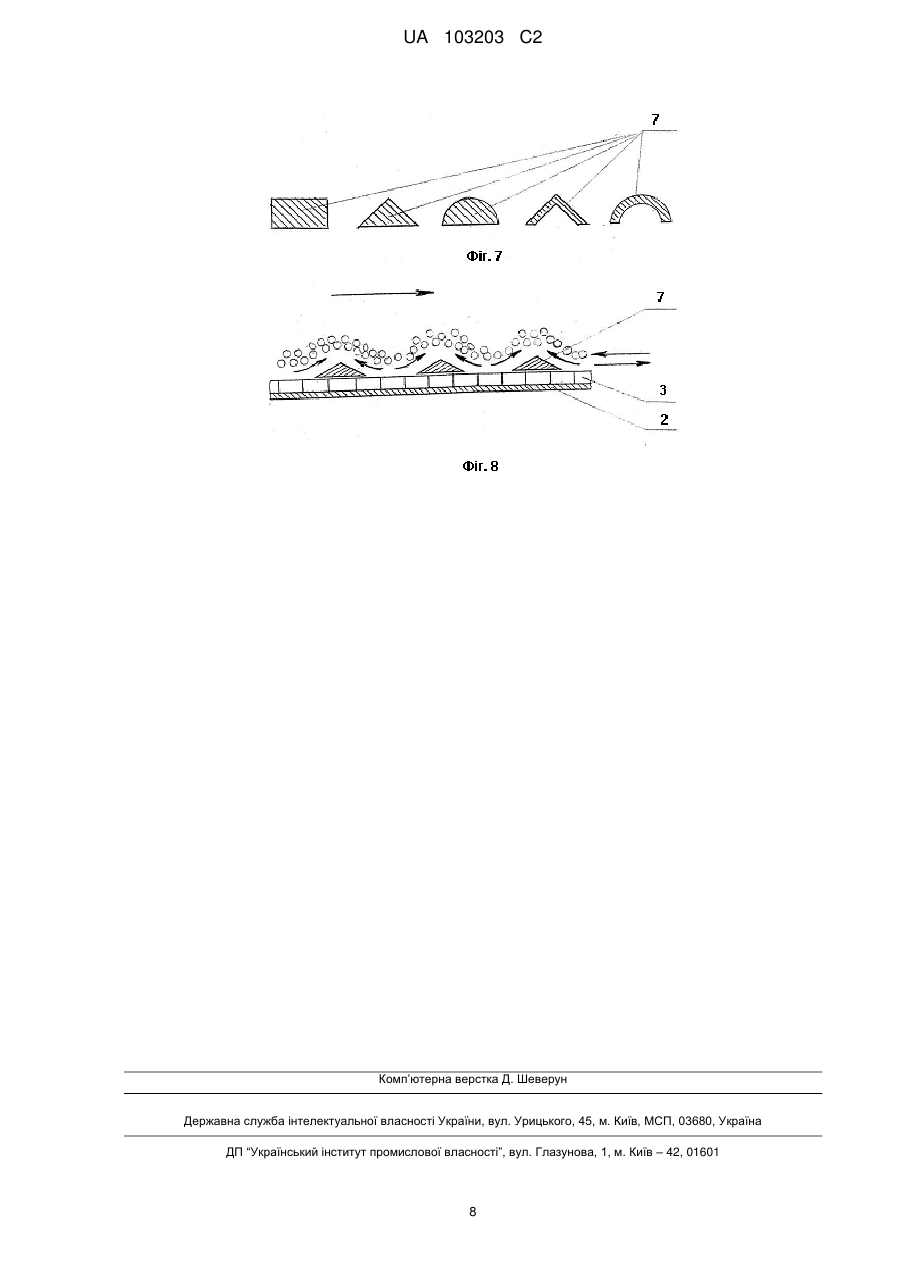 UA 103203 C2

7

Фіг. 7

7

3

2

Фіг. 8

Комп'ютерна верстка Д. Шеверун

Державна служба інтелектуальної власності України, вул. Урицького, 45, м. Київ, МСП, 03680, Україна

ДП "Український інститут промислової власності", вул. Глазунова, 1, м. Київ – 42, 01601

8